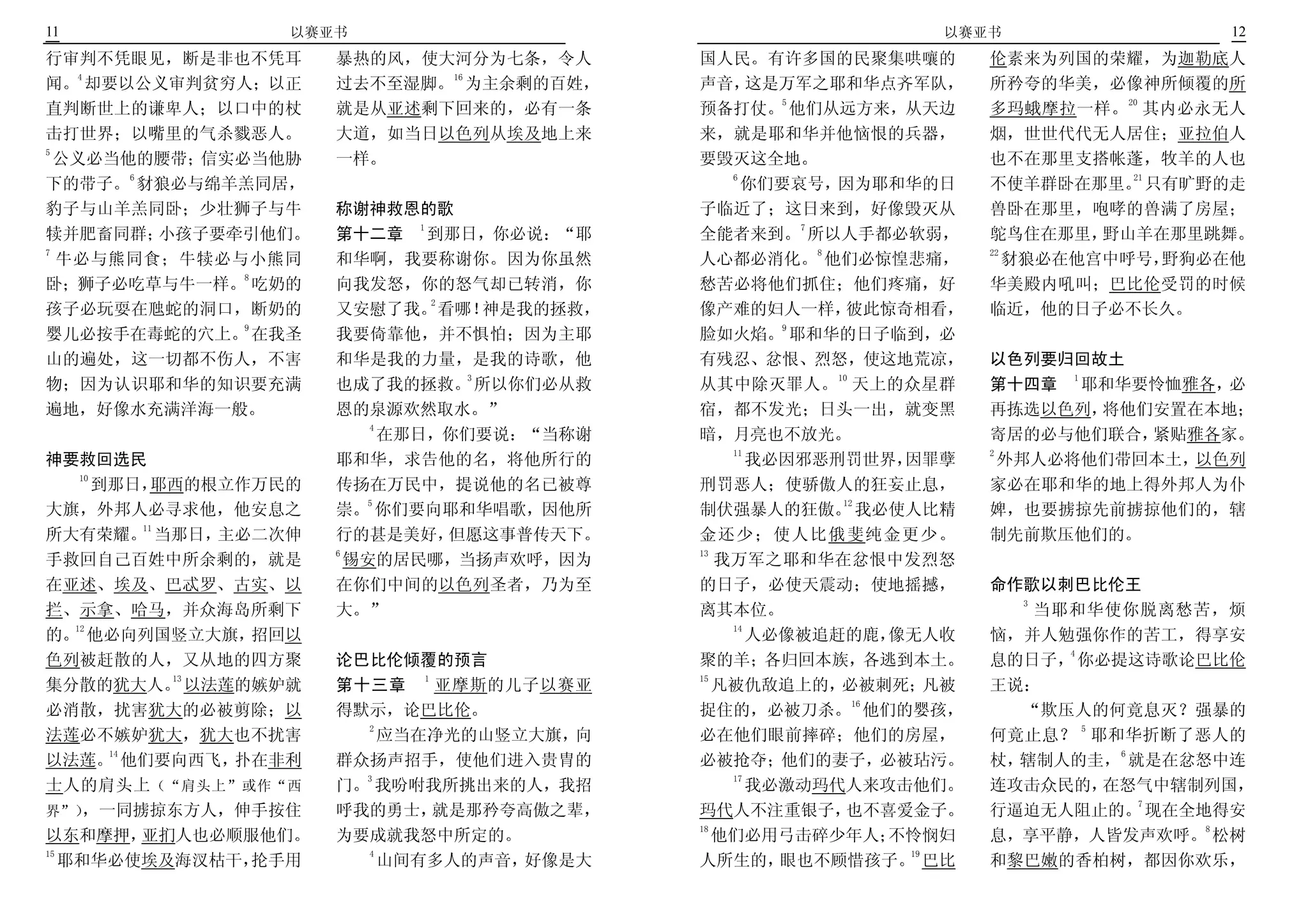 11 以赛亚书

行审判不凭眼见，断是非也不凭耳闻。$^{4}$却要以公义审判贫穷人；以正直判断世上的谦卑人；以口中的杖击打世界；以嘴里的气杀戮恶人。$^{5}$公义必当他的腰带；信实必当他胁下的带子。$^{6}$豺狼必与绵羊羔同居，豹子与山羊羔同卧；少壮狮子与牛犊并肥畜同群；小孩子要牵引他们。$^{7}$牛必与熊同食；牛犊必与小熊同卧；狮子必吃草与牛一样。$^{8}$吃奶的孩子必玩耍在虺蛇的洞口，断奶的婴儿必按手在毒蛇的穴上。$^{9}$在我圣山的遍处，这一切都不伤人，不害物；因为认识耶和华的知识要充满遍地，好像水充满洋海一般。

神要救回选民

$^{10}$到那日，耶西的根立作万民的大旗，外邦人必寻求他，他安息之所大有荣耀。$^{11}$当那日，主必二次伸手救回自己百姓中所余剩的，就是在亚述、埃及、巴忒罗、古实、以拦、示拿、哈马，并众海岛所剩下的。$^{12}$他必向列国竖立大旗，招回以色列被赶散的人，又从地的四方聚集分散的犹大人。$^{13}$以法莲的嫉妒就必消散，扰害犹大的必被剪除；以法莲必不嫉妒犹大，犹大也不扰害以法莲。$^{14}$他们要向西飞，扑在非利士人的肩头上（“肩头上”或作“西界”），一同掳掠东方人，伸手按住以东和摩押，亚扪人也必顺服他们。$^{15}$耶和华必使埃及海汊枯干，抡手用暴热的风，使大河分为七条，令人过去不至湿脚。$^{16}$为主余剩的百姓，就是从亚述剩下回来的，必有一条大道，如当日以色列从埃及地上来一样。

称谢神救恩的歌

第十二章 $^{1}$到那日，你必说：“耶和华啊，我要称谢你。因为你虽然向我发怒，你的怒气却已转消，你又安慰了我。$^{2}$看哪！神是我的拯救，我要倚靠他，并不惧怕；因为主耶和华是我的力量，是我的诗歌，他也成了我的拯救。$^{3}$所以你们必从救恩的泉源欢然取水。”

$^{4}$在那日，你们要说：“当称谢耶和华，求告他的名，将他所行的传扬在万民中，提说他的名已被尊崇。$^{5}$你们要向耶和华唱歌，因他所行的甚是美好，但愿这事普传天下。$^{6}$锡安的居民哪，当扬声欢呼，因为在你们中间的以色列圣者，乃为至大。”

论巴比伦倾覆的预言

第十三章 $^{1}$亚摩斯的儿子以赛亚得默示，论巴比伦。

$^{2}$应当在净光的山竖立大旗，向群众扬声招手，使他们进入贵胄的门。$^{3}$我吩咐我所挑出来的人，我招呼我的勇士，就是那矜夸高傲之辈，为要成就我怒中所定的。

$^{4}$山间有多人的声音，好像是大

以赛亚书 12

国人民。有许多国的民聚集哄嚷的声音，这是万军之耶和华点齐军队，预备打仗。$^{5}$他们从远方来，从天边来，就是耶和华并他恼恨的兵器，要毁灭这全地。

$^{6}$你们要哀号，因为耶和华的日子临近了；这日来到，好像毁灭从全能者来到。$^{7}$所以人手都必软弱，人心都必消化。$^{8}$他们必惊惶悲痛，愁苦必将他们抓住；他们疼痛，好像产难的妇人一样，彼此惊奇相看，脸如火焰。$^{9}$耶和华的日子临到，必有残忍、忿恨、烈怒，使这地荒凉，从其中除灭罪人。$^{10}$天上的众星群宿，都不发光；日头一出，就变黑暗，月亮也不放光。

$^{11}$我必因邪恶刑罚世界，因罪孽刑罚恶人；使骄傲人的狂妄止息，制伏强暴人的狂傲。$^{12}$我必使人比精金还少；使人比俄斐纯金更少。$^{13}$我万军之耶和华在忿恨中发烈怒的日子，必使天震动；使地摇撼，离其本位。

$^{14}$人必像被追赶的鹿，像无人收聚的羊；各归回本族，各逃到本土。$^{15}$凡被仇敌追上的，必被刺死；凡被捉住的，必被刀杀。$^{16}$他们的婴孩，必在他们眼前摔碎；他们的房屋，必被抢夺；他们的妻子，必被玷污。

$^{17}$我必激动玛代人来攻击他们。玛代人不注重银子，也不喜爱金子。$^{18}$他们必用弓击碎少年人；不怜悯妇人所生的，眼也不顾惜孩子。$^{19}$巴比伦素来为列国的荣耀，为迦勒底人所矜夸的华美，必像神所倾覆的所多玛蛾摩拉一样。$^{20}$其内必永无人烟，世世代代无人居住；亚拉伯人也不在那里支搭帐蓬，牧羊的人也不使羊群卧在那里。$^{21}$只有旷野的走兽卧在那里，咆哮的兽满了房屋；鸵鸟住在那里，野山羊在那里跳舞。$^{22}$豺狼必在他宫中呼号，野狗必在他华美殿内吼叫；巴比伦受罚的时候临近，他的日子必不长久。

以色列要归回故土

第十四章 $^{1}$耶和华要怜恤雅各，必再拣选以色列，将他们安置在本地；寄居的必与他们联合，紧贴雅各家。$^{2}$外邦人必将他们带回本土，以色列家必在耶和华的地上得外邦人为仆婢，也要掳掠先前掳掠他们的，辖制先前欺压他们的。

命作歌以刺巴比伦王

$^{3}$当耶和华使你脱离愁苦，烦恼，并人勉强你作的苦工，得享安息的日子，$^{4}$你必提这诗歌论巴比伦王说：

“欺压人的何竟息灭？强暴的何竟止息？$^{5}$耶和华折断了恶人的杖，辖制人的圭，$^{6}$就是在忿怒中连连攻击众民的，在怒气中辖制列国，行逼迫无人阻止的。$^{7}$现在全地得安息，享平静，人皆发声欢呼。$^{8}$松树和黎巴嫩的香柏树，都因你欢乐，